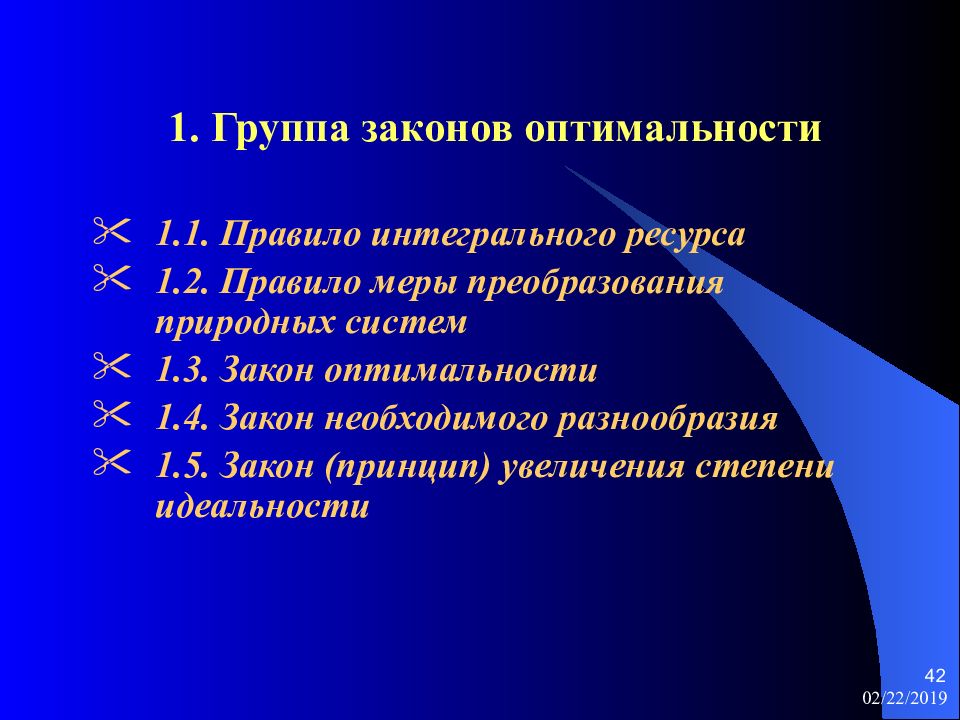 1. Группа законов оптимальности

1.1. Правило интегрального ресурса

1.2. Правило меры преобразования природных систем

1.3. Закон оптимальности

1.4. Закон необходимого разнообразия

1.5. Закон (принцип) увеличения степени идеальности

42

02/22/2019